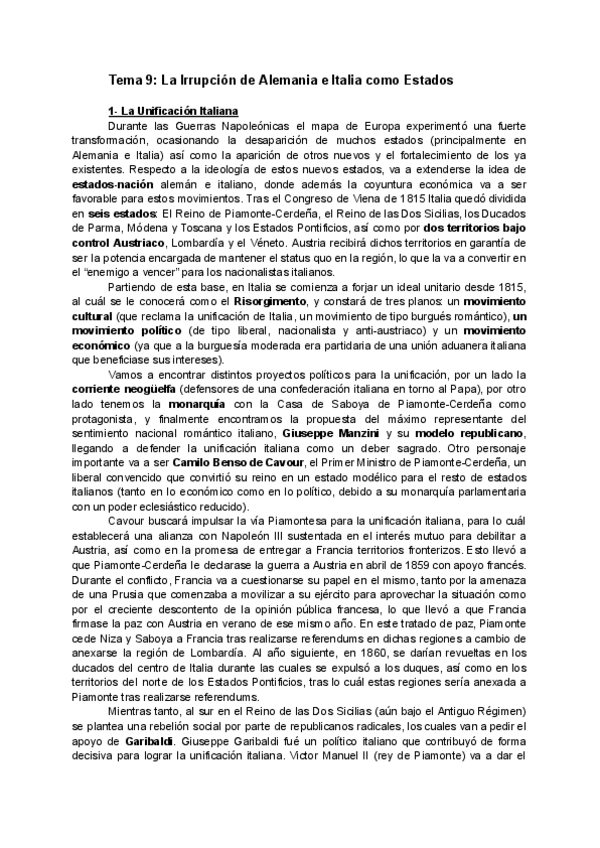 Tema 9: La Irrupción de Alemania e Italia como Estados

1- La Unificación Italiana

Durante las Guerras Napoleónicas el mapa de Europa experimentó una fuerte transformación, ocasionando la desaparición de muchos estados (principalmente en Alemania e Italia) así como la aparición de otros nuevos y el fortalecimiento de los ya existentes. Respecto a la ideología de estos nuevos estados, va a extenderse la idea de estados-nación alemán e italiano, donde además la coyuntura económica va a ser favorable para estos movimientos. Tras el Congreso de Viena de 1815 Italia quedó dividida en seis estados: El Reino de Piamonte-Cerdeña, el Reino de las Dos Sicilias, los Ducados de Parma, Módena y Toscana y los Estados Pontificios, así como por dos territorios bajo control Austriaco, Lombardía y el Véneto. Austria recibirá dichos territorios en garantía de ser la potencia encargada de mantener el status quo en la región, lo que la va a convertir en el "enemigo a vencer" para los nacionalistas italianos.

Partiendo de esta base, en Italia se comienza a forjar un ideal unitario desde 1815, al cuál se le conocerá como el Risorgimento, y constará de tres planos: un movimiento cultural (que reclama la unificación de Italia, un movimiento de tipo burgués romántico), un movimiento político (de tipo liberal, nacionalista y anti-austriaco) y un movimiento económico (ya que a la burguesía moderada era partidaria de una unión aduanera italiana que beneficiase sus intereses).

Vamos a encontrar distintos proyectos políticos para la unificación, por un lado la corriente neogüelfa (defensores de una confederación italiana en torno al Papa), por otro lado tenemos la monarquía con la Casa de Saboya de Piamonte-Cerdeña como protagonista, y finalmente encontramos la propuesta del máximo representante del sentimiento nacional romántico italiano, Giuseppe Manzini y su modelo republicano, llegando a defender la unificación italiana como un deber sagrado. Otro personaje importante va a ser Camilo Benso de Cavour, el Primer Ministro de Piamonte-Cerdeña, un liberal convencido que convirtió su reino en un estado modélico para el resto de estados italianos (tanto en lo económico como en lo político, debido a su monarquía parlamentaria con un poder eclesiástico reducido).

Cavour buscará impulsar la vía Piamontesa para la unificación italiana, para lo cuál establecerá una alianza con Napoleón III sustentada en el interés mutuo para debilitar a Austria, así como en la promesa de entregar a Francia territorios fronterizos. Esto llevó a que Piamonte-Cerdeña le declarase la guerra a Austria en abril de 1859 con apoyo francés. Durante el conflicto, Francia va a cuestionarse su papel en el mismo, tanto por la amenaza de una Prusia que comenzaba a movilizar a su ejército para aprovechar la situación como por el creciente descontento de la opinión pública francesa, lo que llevó a que Francia firmase la paz con Austria en verano de ese mismo año. En este tratado de paz, Piamonte cede Niza y Saboya a Francia tras realizarse referendums en dichas regiones a cambio de anexarse la región de Lombardía. Al año siguiente, en 1860, se darían revueltas en los ducados del centro de Italia durante las cuales se expulsó a los duques, así como en los territorios del norte de los Estados Pontificios, tras lo cuál estas regiones sería anexada a Piamonte tras realizarse referendums.

Mientras tanto, al sur en el Reino de las Dos Sicilias (aún bajo el Antiguo Régimen) se plantea una rebelión social por parte de republicanos radicales, los cuales van a pedir el apoyo de Garibaldi. Giuseppe Garibaldi fué un político italiano que contribuyó de forma decisiva para lograr la unificación italiana. Victor Manuel II (rey de Piamonte) va a dar el